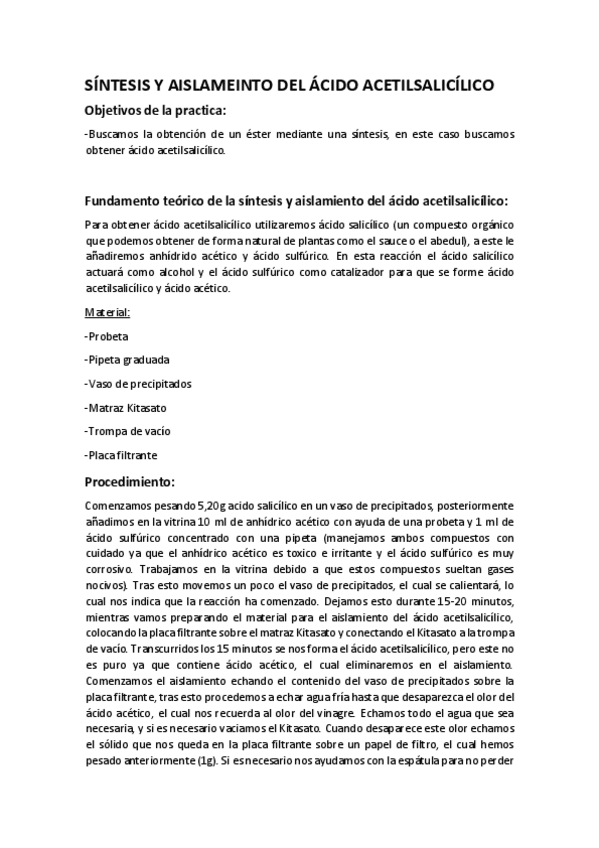 SÍNTESIS Y AISLAMEINTO DEL ÁCIDO ACETILSALICÍLICO

Objetivos de la practica:

-Buscamos la obtención de un éster mediante una síntesis, en este caso buscamos obtener ácido acetilsalicílico.

Fundamento teórico de la síntesis y aislamiento del ácido acetilsalicílico:

Para obtener ácido acetilsalicílico utilizaremos ácido salicílico (un compuesto orgánico que podemos obtener de forma natural de plantas como el sauce o el abedul), a este le añadiremos anhídrido acético y ácido sulfúrico. En esta reacción el ácido salicílico actuará como alcohol y el ácido sulfúrico como catalizador para que se forme ácido acetilsalicílico y ácido acético.

Material:

-Probeta

-Pipeta graduada

-Vaso de precipitados

-Matraz Kitasato

-Trompa de vacío

-Placa filtrante

Procedimiento:

Comenzamos pesando 5,20g acido salicílico en un vaso de precipitados, posteriormente añadimos en la vitrina 10 ml de anhídrico acético con ayuda de una probeta y 1 ml de ácido sulfúrico concentrado con una pipeta (manejamos ambos compuestos con cuidado ya que el anhídrico acético es toxico e irritante y el ácido sulfúrico es muy corrosivo. Trabajamos en la vitrina debido a que estos compuestos sueltan gases nocivos). Tras esto movemos un poco el vaso de precipitados, el cual se calientará, lo cual nos indica que la reacción ha comenzado. Dejamos esto durante 15-20 minutos, mientras vamos preparando el material para el aislamiento del ácido acetilsalicílico, colocando la placa filtrante sobre el matraz Kitasato y conectando el Kitasato a la trompa de vacío. Transcurridos los 15 minutos se nos forma el ácido acetilsalicílico, pero este no es puro ya que contiene ácido acético, el cual eliminaremos en el aislamiento. Comenzamos el aislamiento echando el contenido del vaso de precipitados sobre la placa filtrante, tras esto procedemos a echar agua fría hasta que desaparezca el olor del ácido acético, el cual nos recuerda al olor del vinagre. Echamos todo el agua que sea necesaria, y si es necesario vaciamos el Kitasato. Cuando desaparece este olor echamos el sólido que nos queda en la placa filtrante sobre un papel de filtro, el cual hemos pesado anteriormente (1g). Si es necesario nos ayudamos con la espátula para no perder